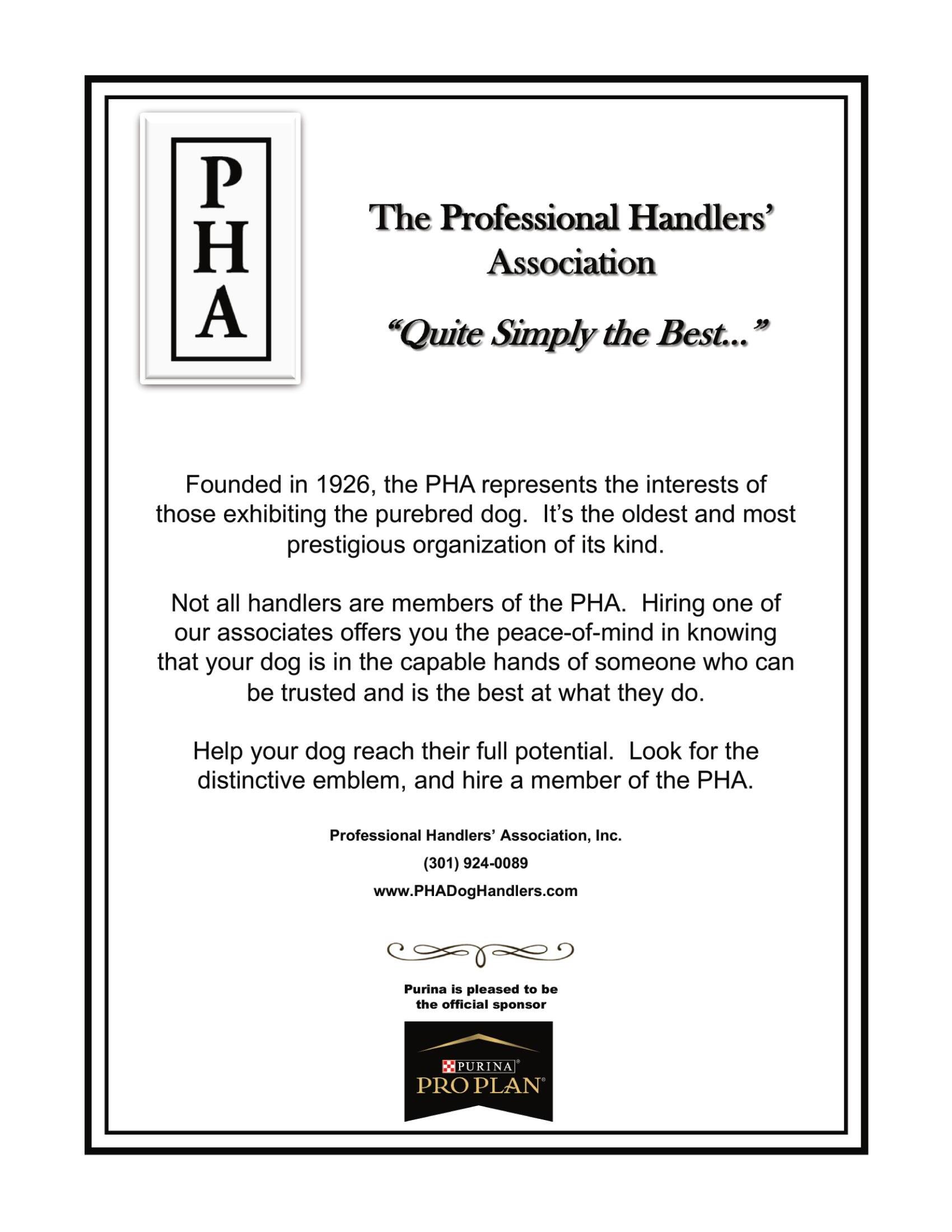 P
H
A

The Professional Handlers' Association

"Quite Simply the Best..."

Founded in 1926, the PHA represents the interests of those exhibiting the purebred dog. It's the oldest and most prestigious organization of its kind.

Not all handlers are members of the PHA. Hiring one of our associates offers you the peace-of-mind in knowing that your dog is in the capable hands of someone who can be trusted and is the best at what they do.

Help your dog reach their full potential. Look for the distinctive emblem, and hire a member of the PHA.

Professional Handlers' Association, Inc.

(301) 924-0089

www.PHADogHandlers.com

Purina is pleased to be the official sponsor

PURINA®
PRO PLAN®